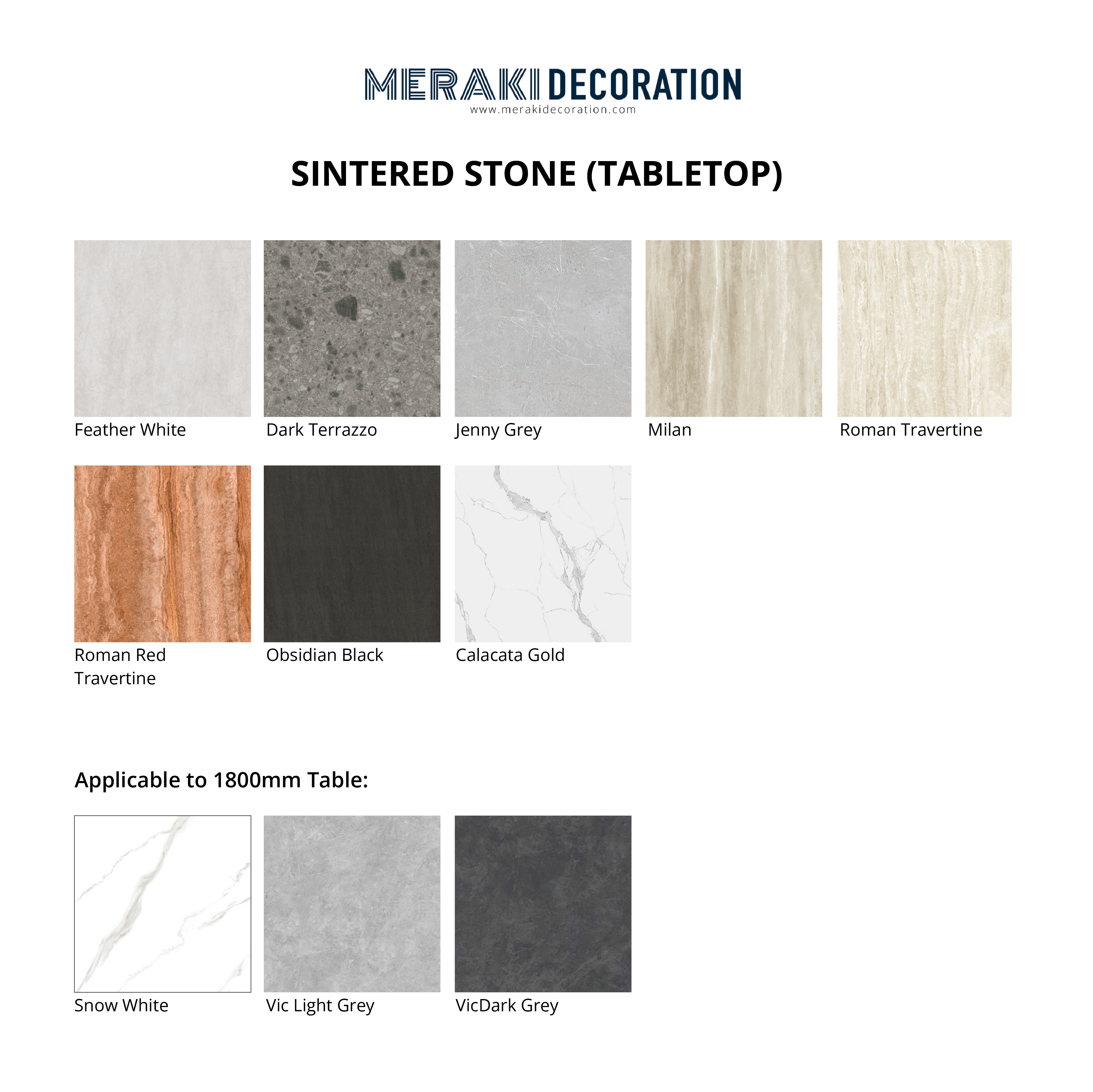 MERAKI DECORATION
www.merakidecoration.com

SINTERED STONE (TABLETOP)

Feather White

Dark Terrazzo

Jenny Grey

Milan

Roman Travertine

Roman Red Travertine

Obsidian Black

Calacata Gold

Applicable to 1800mm Table:

Snow White

Vic Light Grey

VicDark Grey